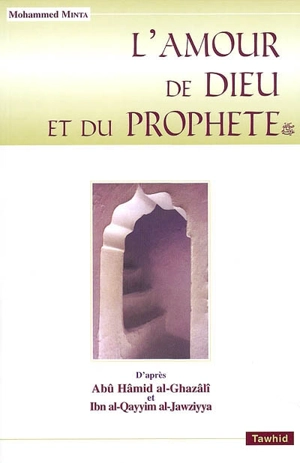 Mohammed MINTA

L'AMOUR DE DIEU ET DU PROPHETE ﷺ

D'après
Abû Hâmid al-Ghazâlî
et
Ibn al-Qayyim al-Jawziyya

Tawhid